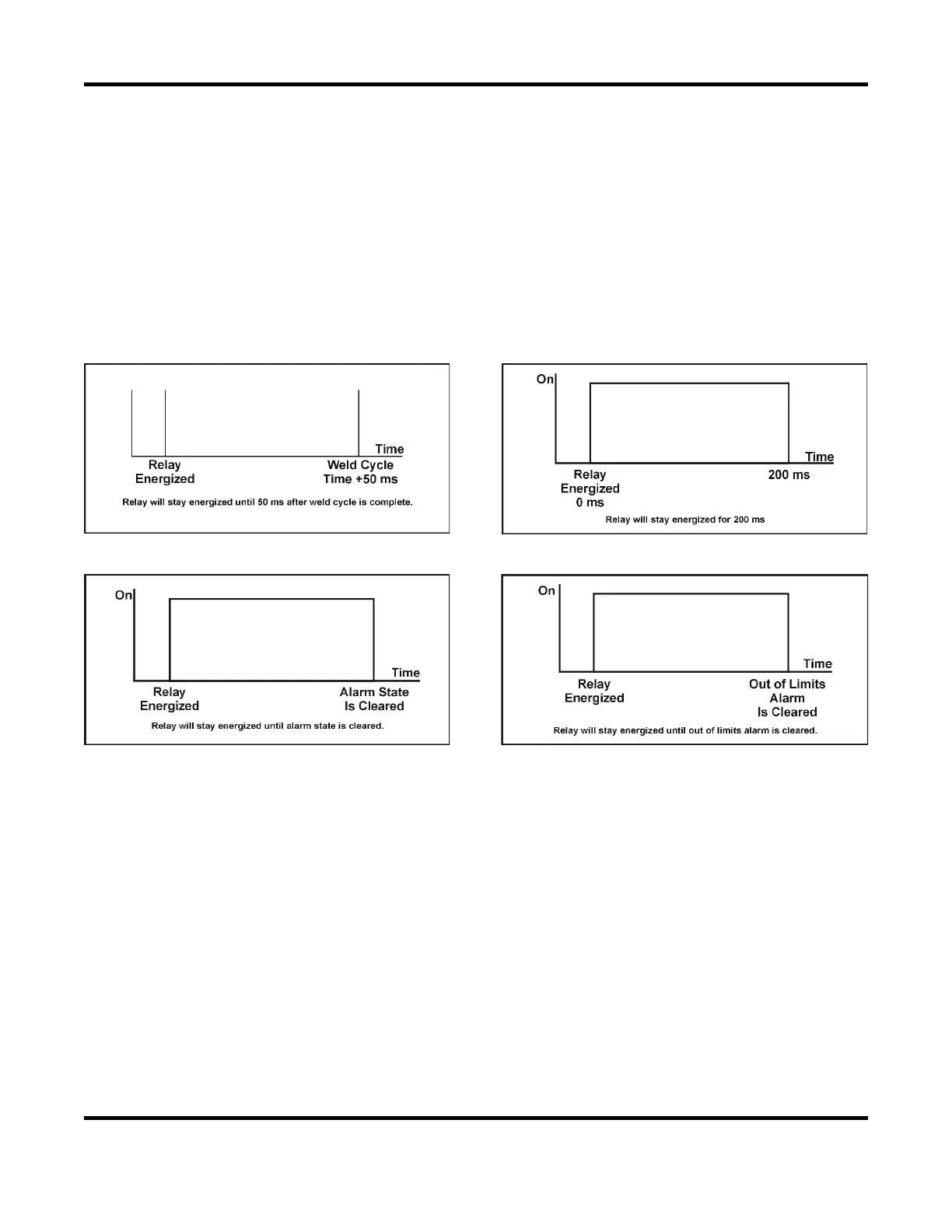 Time

Relay Energized

Weld Cycle Time +50 ms

Relay will stay energized until 50 ms after weld cycle is complete.

On

Time

Relay Energized 0 ms

200 ms

Relay will stay energized for 200 ms

On

Time

Relay Energized

Alarm State Is Cleared

Relay will stay energized until alarm state is cleared.

On

Time

Relay Energized

Out of Limits Alarm Is Cleared

Relay will stay energized until out of limits alarm is cleared.